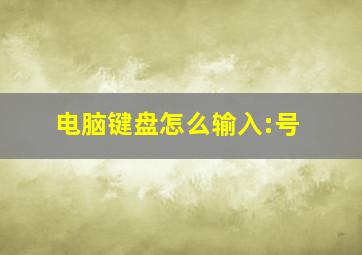 电脑键盘怎么输入:号